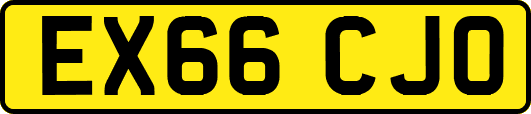 EX66 CJO